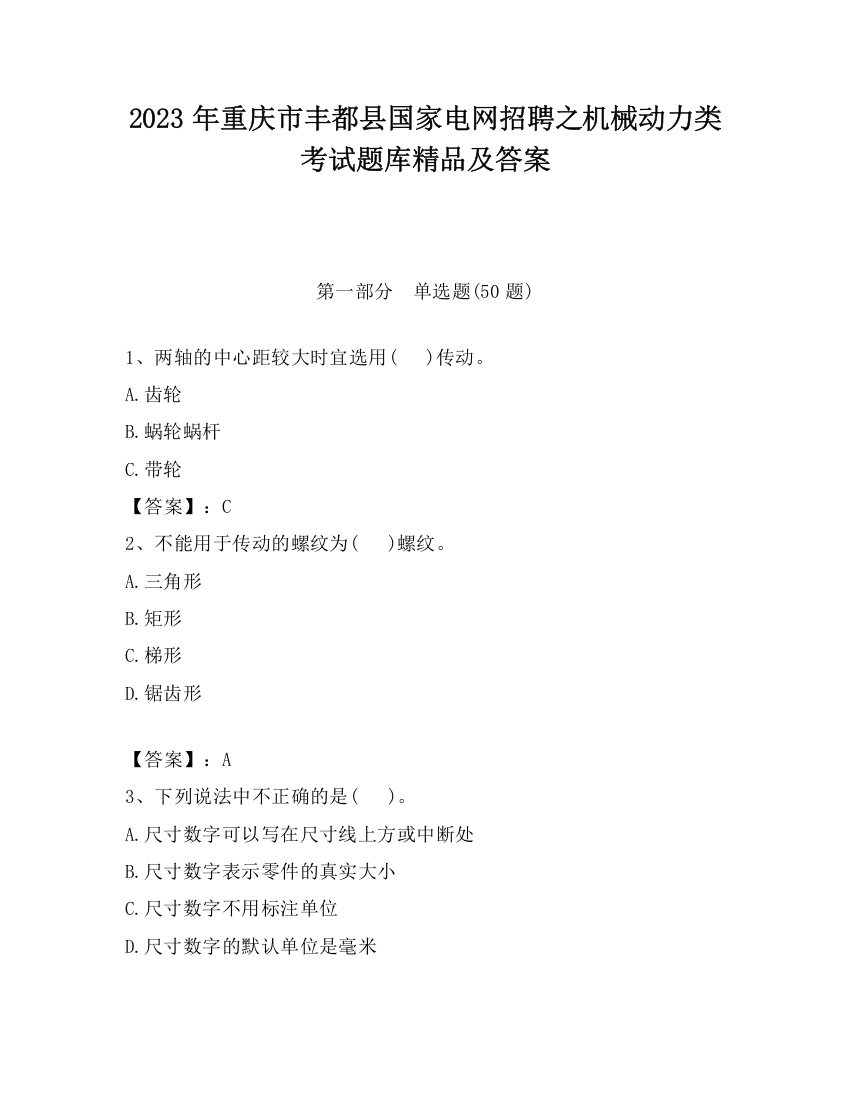 2023 年重庆市丰都县国家电网招聘之机械动力类考试题库精品及答案

第一部分　单选题(50 题)

1、两轴的中心距较大时宜选用(　　)传动。

A.齿轮

B.蜗轮蜗杆

C.带轮

【答案】：C

2、不能用于传动的螺纹为(　　)螺纹。

A.三角形

B.矩形

C.梯形

D.锯齿形

【答案】：A

3、下列说法中不正确的是(　　)。

A.尺寸数字可以写在尺寸线上方或中断处

B.尺寸数字表示零件的真实大小

C.尺寸数字不用标注单位

D.尺寸数字的默认单位是毫米